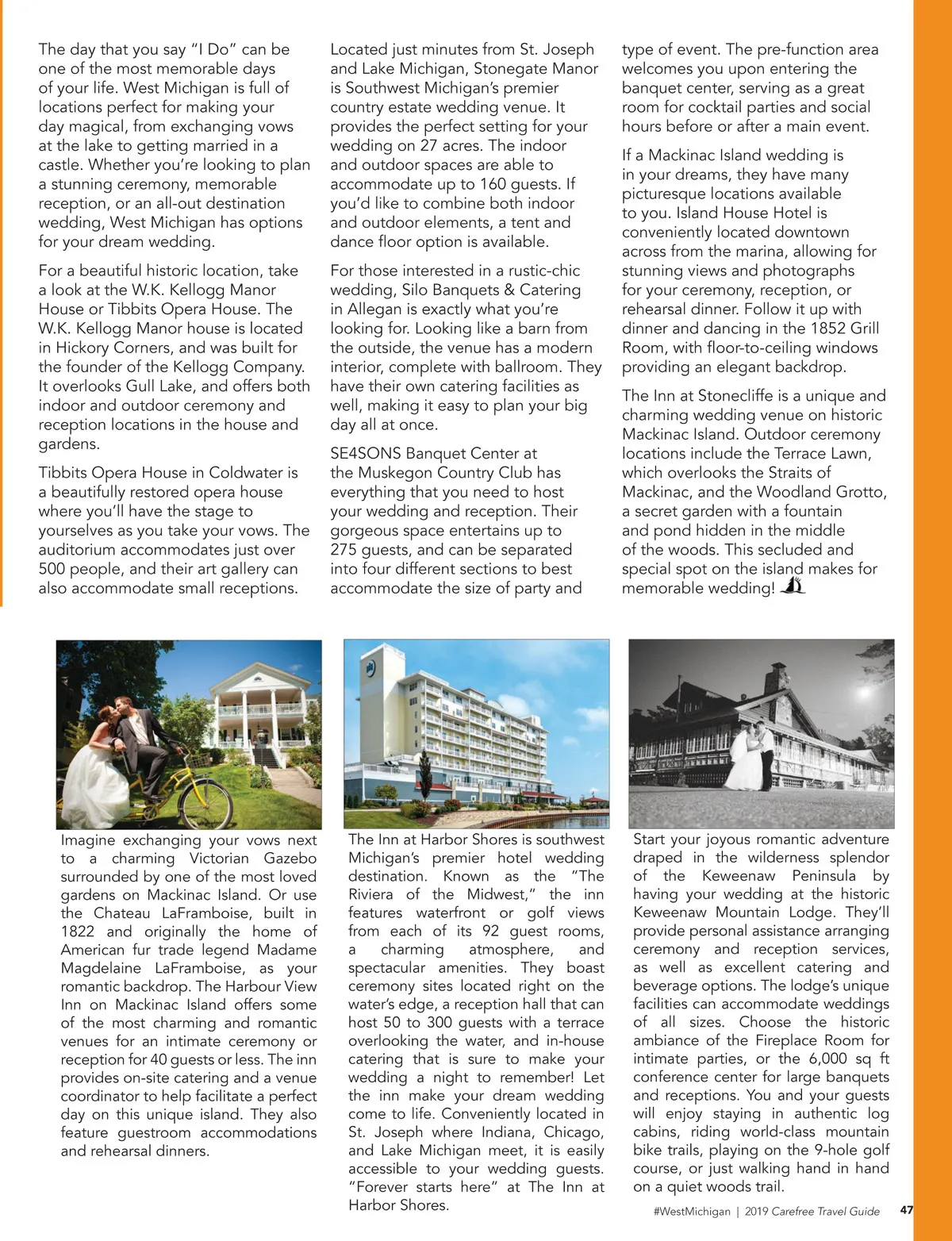 The day that you say "I Do" can be one of the most memorable days of your life. West Michigan is full of locations perfect for making your day magical, from exchanging vows at the lake to getting married in a castle. Whether you're looking to plan a stunning ceremony, memorable reception, or an all-out destination wedding, West Michigan has options for your dream wedding.

For a beautiful historic location, take a look at the W.K. Kellogg Manor House or Tibbits Opera House. The W.K. Kellogg Manor house is located in Hickory Corners, and was built for the founder of the Kellogg Company. It overlooks Gull Lake, and offers both indoor and outdoor ceremony and reception locations in the house and gardens.

Tibbits Opera House in Coldwater is a beautifully restored opera house where you'll have the stage to yourselves as you take your vows. The auditorium accommodates just over 500 people, and their art gallery can also accommodate small receptions.

Located just minutes from St. Joseph and Lake Michigan, Stonegate Manor is Southwest Michigan's premier country estate wedding venue. It provides the perfect setting for your wedding on 27 acres. The indoor and outdoor spaces are able to accommodate up to 160 guests. If you'd like to combine both indoor and outdoor elements, a tent and dance floor option is available.

For those interested in a rustic-chic wedding, Silo Banquets & Catering in Allegan is exactly what you're looking for. Looking like a barn from the outside, the venue has a modern interior, complete with ballroom. They have their own catering facilities as well, making it easy to plan your big day all at once.

SE4SONS Banquet Center at the Muskegon Country Club has everything that you need to host your wedding and reception. Their gorgeous space entertains up to 275 guests, and can be separated into four different sections to best accommodate the size of party and type of event. The pre-function area welcomes you upon entering the banquet center, serving as a great room for cocktail parties and social hours before or after a main event.

If a Mackinac Island wedding is in your dreams, they have many picturesque locations available to you. Island House Hotel is conveniently located downtown across from the marina, allowing for stunning views and photographs for your ceremony, reception, or rehearsal dinner. Follow it up with dinner and dancing in the 1852 Grill Room, with floor-to-ceiling windows providing an elegant backdrop.

The Inn at Stonecliffe is a unique and charming wedding venue on historic Mackinac Island. Outdoor ceremony locations include the Terrace Lawn, which overlooks the Straits of Mackinac, and the Woodland Grotto, a secret garden with a fountain and pond hidden in the middle of the woods. This secluded and special spot on the island makes for memorable wedding!

Imagine exchanging your vows next to a charming Victorian Gazebo surrounded by one of the most loved gardens on Mackinac Island. Or use the Chateau LaFramboise, built in 1822 and originally the home of American fur trade legend Madame Magdelaine LaFramboise, as your romantic backdrop. The Harbour View Inn on Mackinac Island offers some of the most charming and romantic venues for an intimate ceremony or reception for 40 guests or less. The inn provides on-site catering and a venue coordinator to help facilitate a perfect day on this unique island. They also feature guestroom accommodations and rehearsal dinners.

The Inn at Harbor Shores is southwest Michigan's premier hotel wedding destination. Known as the "The Riviera of the Midwest," the inn features waterfront or golf views from each of its 92 guest rooms, a charming atmosphere, and spectacular amenities. They boast ceremony sites located right on the water's edge, a reception hall that can host 50 to 300 guests with a terrace overlooking the water, and in-house catering that is sure to make your wedding a night to remember! Let the inn make your dream wedding come to life. Conveniently located in St. Joseph where Indiana, Chicago, and Lake Michigan meet, it is easily accessible to your wedding guests. "Forever starts here" at The Inn at Harbor Shores.

Start your joyous romantic adventure draped in the wilderness splendor of the Keweenaw Peninsula by having your wedding at the historic Keweenaw Mountain Lodge. They'll provide personal assistance arranging ceremony and reception services, as well as excellent catering and beverage options. The lodge's unique facilities can accommodate weddings of all sizes. Choose the historic ambiance of the Fireplace Room for intimate parties, or the 6,000 sq ft conference center for large banquets and receptions. You and your guests will enjoy staying in authentic log cabins, riding world-class mountain bike trails, playing on the 9-hole golf course, or just walking hand in hand on a quiet woods trail.

#WestMichigan | 2019 Carefree Travel Guide 47